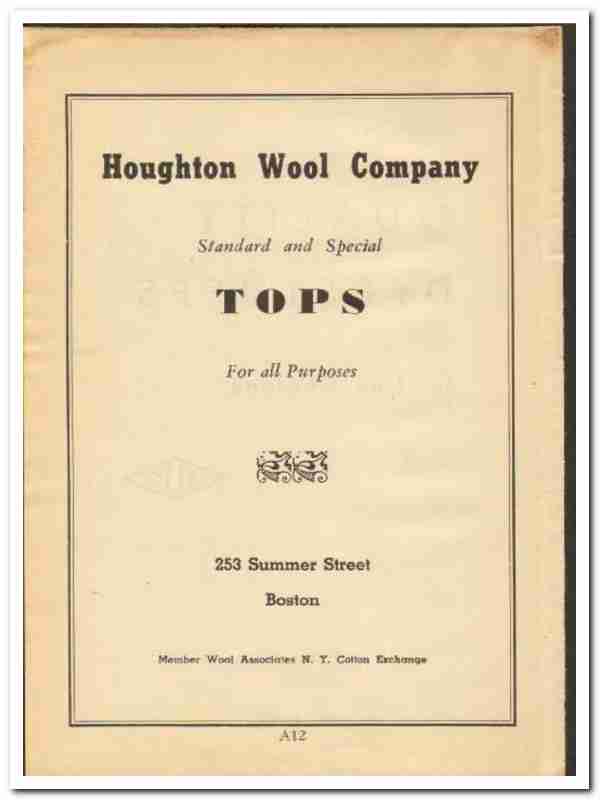 Houghton Wool Company

Standard and Special

TOPS

For all Purposes

253 Summer Street

Boston

Member Wool Associates N. Y. Cotton Exchange

A12